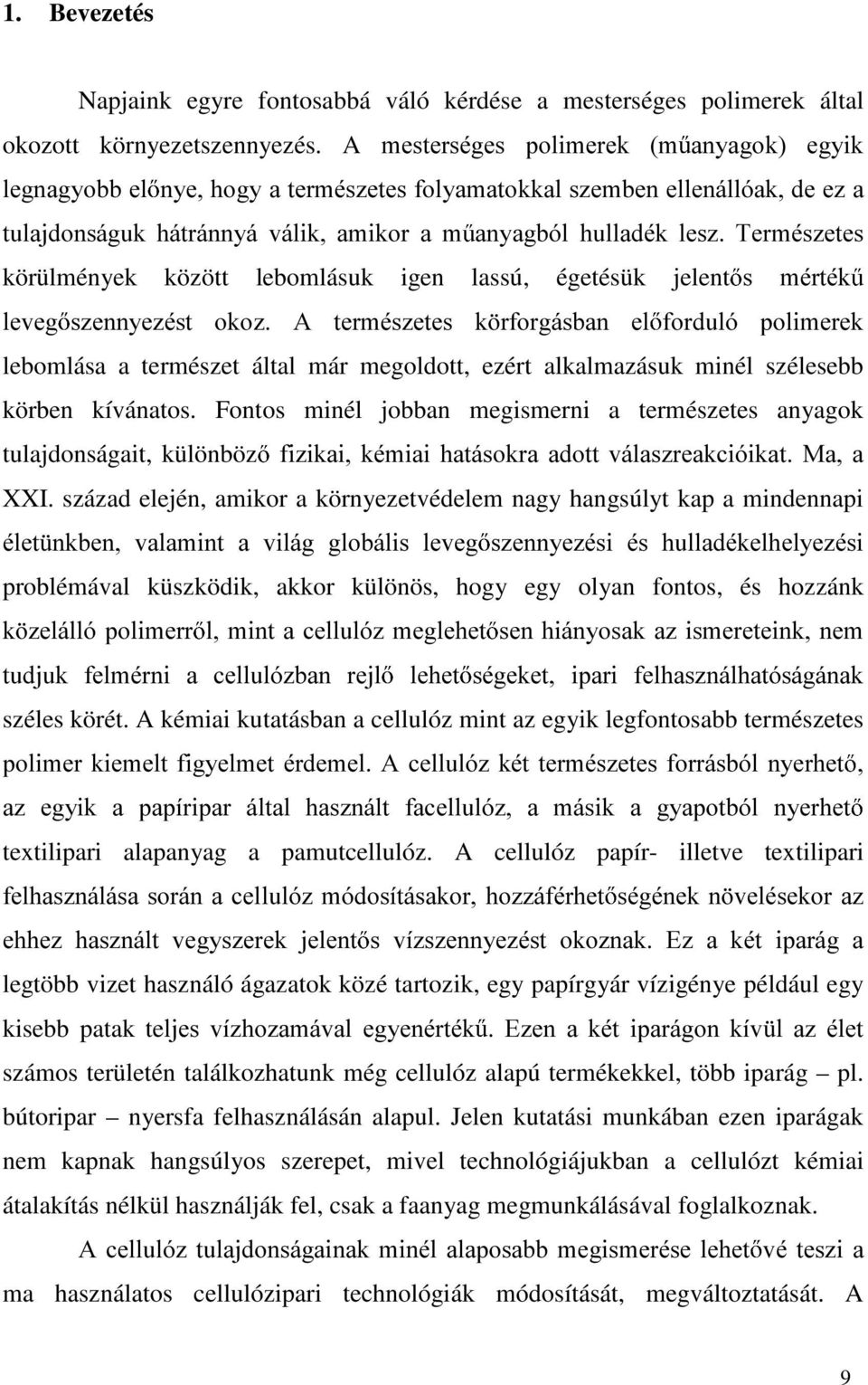 1. Bevezetés

Napjaink egyre fontosabbá váló kérdése a mesterséges polimerek által okozott környezetszennyezés. A mesterséges polimerek (műanyagok) egyik legnagyobb előnye, hogy a természetes folyamatokkal szemben ellenállóak, de ez a tulajdonságuk hátránnyá válik, amikor a műanyagból hulladék lesz. Természetes körülmények között lebomlásuk igen lassú, égetésük jelentős mértékű levegőszennyezést okoz. A természetes körforgásban előforduló polimerek lebomlása a természet által már megoldott, ezért alkalmazásuk minél szélesebb körben kívánatos. Fontos minél jobban megismerni a természetes anyagok tulajdonságait, különböző fizikai, kémiai hatásokra adott válaszreakcióikat. Ma, a XXI. század elején, amikor a környezetvédelem nagy hangsúlyt kap a mindennapi életünkben, valamint a világ globális levegőszennyezési és hulladékelhelyezési problémával küszködik, akkor különös, hogy egy olyan fontos, és hozzánk közelálló polimerről, mint a cellulóz meglehetősen hiányosak az ismereteink, nem tudjuk felmérni a cellulózban rejlő lehetőségeket, ipari felhasználhatóságának széles körét. A kémiai kutatásban a cellulóz mint az egyik legfontosabb természetes polimer kiemelt figyelmet érdemel. A cellulóz két természetes forrásból nyerhető, az egyik a papíripar által használt facellulóz, a másik a gyapotból nyerhető textilipari alapanyag a pamutcellulóz. A cellulóz papír- illetve textilipari felhasználása során a cellulóz módosításakor, hozzáférhetőségének növelésekor az ehhez használt vegyszerek jelentős vízszennyezést okoznak. Ez a két iparág a legtöbb vizet használó ágazatok közé tartozik, egy papírgyár vízigénye például egy kisebb patak teljes vízhozamával egyenértékű. Ezen a két iparágon kívül az élet számos területén találkozhatunk még cellulóz alapú termékekkel, több iparág – pl. bútoripar – nyersfa felhasználásán alapul. Jelen kutatási munkában ezen iparágak nem kapnak hangsúlyos szerepet, mivel technológiájukban a cellulózt kémiai átalakítás nélkül használják fel, csak a faanyag megmunkálásával foglalkoznak.

A cellulóz tulajdonságainak minél alaposabb megismerése lehetővé teszi a ma használatos cellulózipari technológiák módosítását, megváltoztatását. A

9